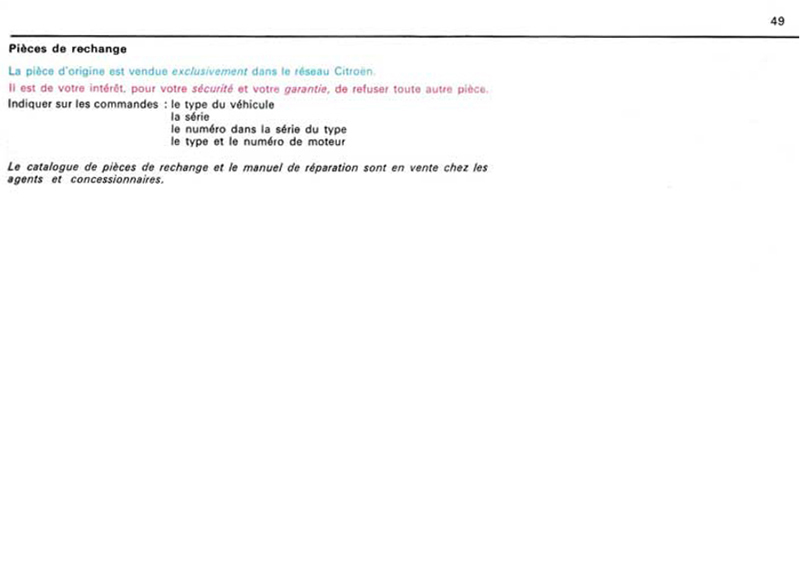 49

Pièces de rechange

La pièce d'origine est vendue exclusivement dans le réseau Citroën.

Il est de votre intérêt, pour votre sécurité et votre garantie, de refuser toute autre pièce.

Indiquer sur les commandes : le type du véhicule
la série
le numéro dans la série du type
le type et le numéro de moteur

Le catalogue de pièces de rechange et le manuel de réparation sont en vente chez les agents et concessionnaires.